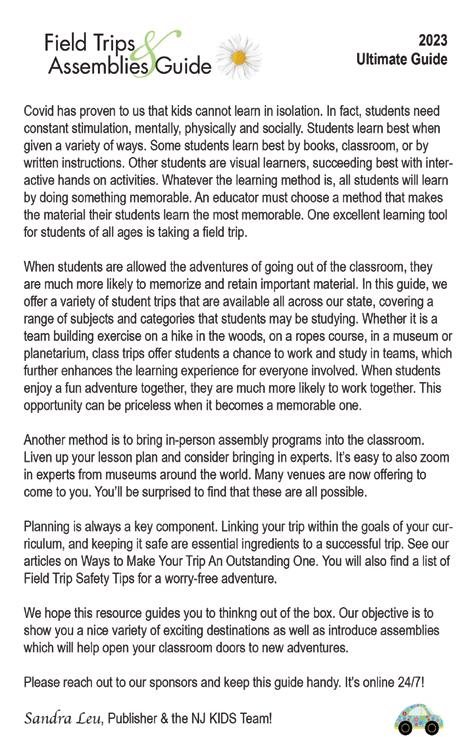 Field Trips & Assemblies Guide

2023
Ultimate Guide

Covid has proven to us that kids cannot learn in isolation. In fact, students need constant stimulation, mentally, physically and socially. Students learn best when given a variety of ways. Some students learn best by books, classroom, or by written instructions. Other students are visual learners, succeeding best with interactive hands on activities. Whatever the learning method is, all students will learn by doing something memorable. An educator must choose a method that makes the material their students learn the most memorable. One excellent learning tool for students of all ages is taking a field trip.

When students are allowed the adventures of going out of the classroom, they are much more likely to memorize and retain important material. In this guide, we offer a variety of student trips that are available all across our state, covering a range of subjects and categories that students may be studying. Whether it is a team building exercise on a hike in the woods, on a ropes course, in a museum or planetarium, class trips offer students a chance to work and study in teams, which further enhances the learning experience for everyone involved. When students enjoy a fun adventure together, they are much more likely to work together. This opportunity can be priceless when it becomes a memorable one.

Another method is to bring in-person assembly programs into the classroom. Liven up your lesson plan and consider bringing in experts. It's easy to also zoom in experts from museums around the world. Many venues are now offering to come to you. You'll be surprised to find that these are all possible.

Planning is always a key component. Linking your trip within the goals of your curriculum, and keeping it safe are essential ingredients to a successful trip. See our articles on Ways to Make Your Trip An Outstanding One. You will also find a list of Field Trip Safety Tips for a worry-free adventure.

We hope this resource guides you to thinkng out of the box. Our objective is to show you a nice variety of exciting destinations as well as introduce assemblies which will help open your classroom doors to new adventures.

Please reach out to our sponsors and keep this guide handy. It's online 24/7!

Sandra Leu, Publisher & the NJ KIDS Team!